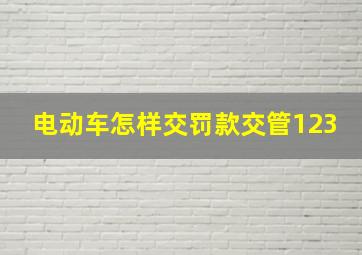 电动车怎样交罚款交管123